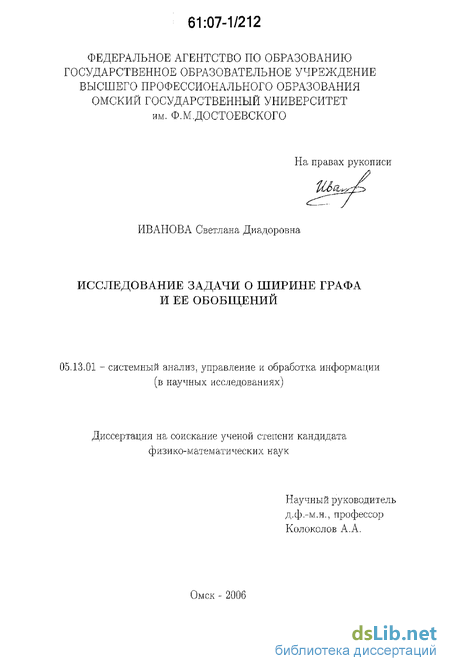 61:07-1/212

ФЕДЕРАЛЬНОЕ АГЕНТСТВО ПО ОБРАЗОВАНИЮ
ГОСУДАРСТВЕННОЕ ОБРАЗОВАТЕЛЬНОЕ УЧРЕЖДЕНИЕ
ВЫСШЕГО ПРОФЕССИОНАЛЬНОГО ОБРАЗОВАНИЯ
ОМСКИЙ ГОСУДАРСТВЕННЫЙ УНИВЕРСИТЕТ
им. Ф.М.ДОСТОЕВСКОГО

На правах рукописи

Иван

ИВАНОВА Светлана Диадоровна

ИССЛЕДОВАНИЕ ЗАДАЧИ О ШИРИНЕ ГРАФА
И ЕЕ ОБОБЩЕНИЙ

05.13.01 - системный анализ, управление и обработка информации
(в научных исследованиях)

Диссертация на соискание ученой степени кандидата
физико-математических наук

Научный руководитель
д.ф.-м.н., профессор
Колоколов А.А.

Омск - 2006

dsLib.net
библиотека диссертаций